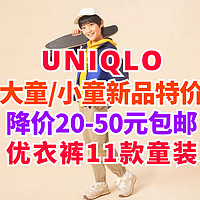 UNIQLO
大童/小童新品特价
降价20-50元包邮
优衣裤11款童装